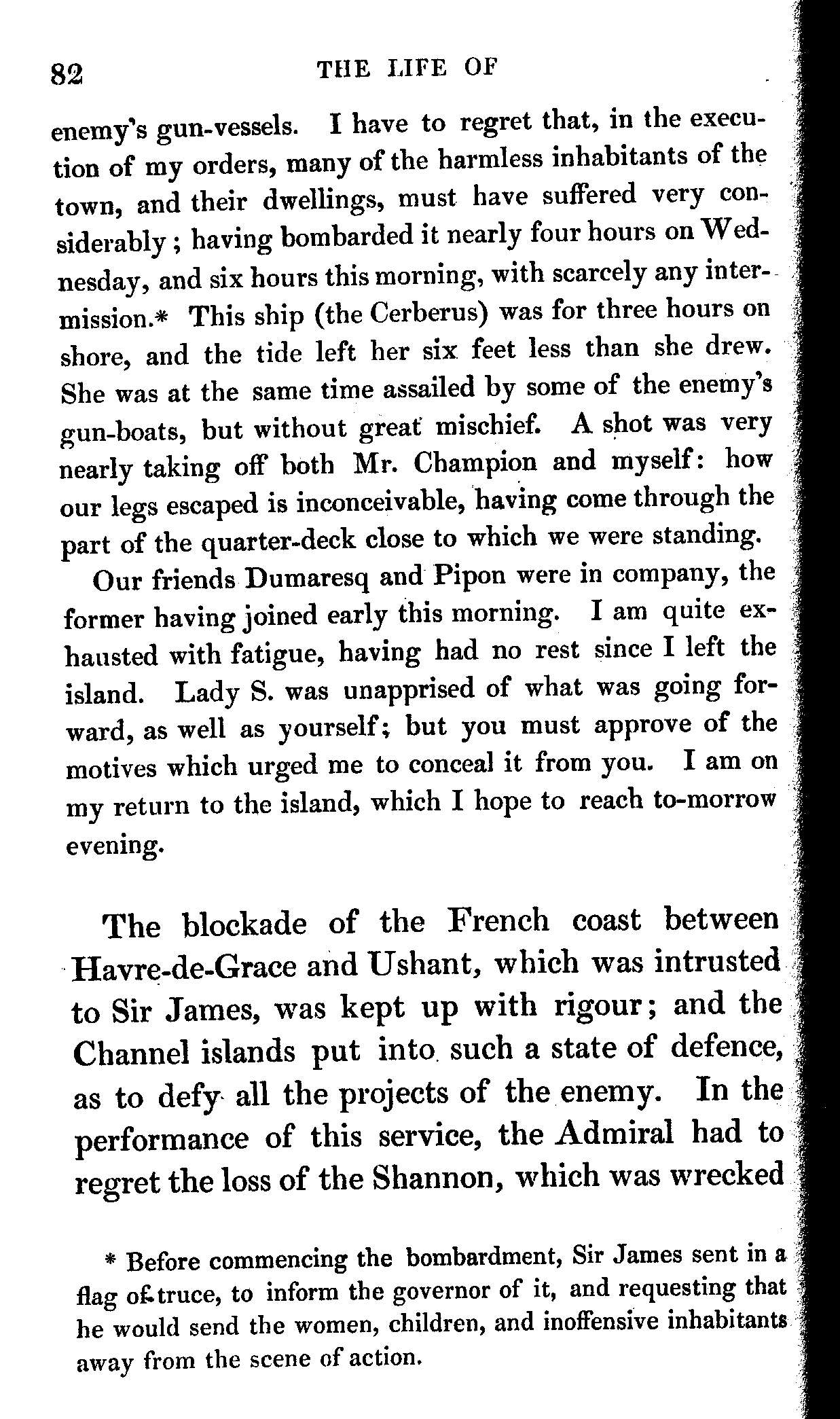 82 THE LIFE OF

enemy's gun-vessels. I have to regret that, in the execution of my orders, many of the harmless inhabitants of the town, and their dwellings, must have suffered very considerably; having bombarded it nearly four hours on Wednesday, and six hours this morning, with scarcely any intermission.* This ship (the Cerberus) was for three hours on shore, and the tide left her six feet less than she drew. She was at the same time assailed by some of the enemy's gun-boats, but without great mischief. A shot was very nearly taking off both Mr. Champion and myself: how our legs escaped is inconceivable, having come through the part of the quarter-deck close to which we were standing.

Our friends Dumaresq and Pipon were in company, the former having joined early this morning. I am quite exhausted with fatigue, having had no rest since I left the island. Lady S. was unapprised of what was going forward, as well as yourself; but you must approve of the motives which urged me to conceal it from you. I am on my return to the island, which I hope to reach to-morrow evening.

The blockade of the French coast between Havre-de-Grace and Ushant, which was intrusted to Sir James, was kept up with rigour; and the Channel islands put into such a state of defence, as to defy all the projects of the enemy. In the performance of this service, the Admiral had to regret the loss of the Shannon, which was wrecked

* Before commencing the bombardment, Sir James sent in a flag of truce, to inform the governor of it, and requesting that he would send the women, children, and inoffensive inhabitants away from the scene of action.